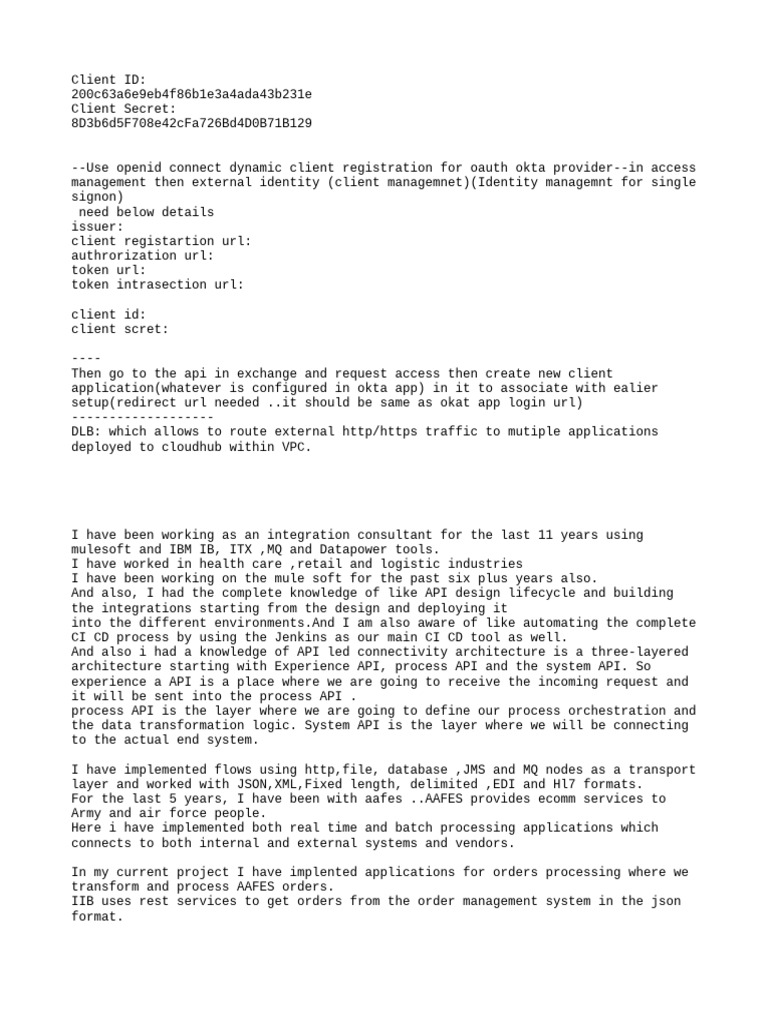 Client ID:
200c63a6e9eb4f86b1e3a4ada43b231e
Client Secret:
8D3b6d5F708e42cFa726Bd4D0B71B129

--Use openid connect dynamic client registration for oauth okta provider--in access management then external identity (client managemnet)(Identity managemnt for single signon)
need below details
issuer:
client registartion url:
authrorization url:
token url:
token intrasection url:

client id:
client scret:

----
Then go to the api in exchange and request access then create new client application(whatever is configured in okta app) in it to associate with ealier setup(redirect url needed ..it should be same as okat app login url)
-------------------
DLB: which allows to route external http/https traffic to mutiple applications deployed to cloudhub within VPC.

I have been working as an integration consultant for the last 11 years using mulesoft and IBM IB, ITX ,MQ and Datapower tools.
I have worked in health care ,retail and logistic industries
I have been working on the mule soft for the past six plus years also.
And also, I had the complete knowledge of like API design lifecycle and building the integrations starting from the design and deploying it
into the different environments.And I am also aware of like automating the complete CI CD process by using the Jenkins as our main CI CD tool as well.
And also i had a knowledge of API led connectivity architecture is a three-layered architecture starting with Experience API, process API and the system API. So experience a API is a place where we are going to receive the incoming request and it will be sent into the process API .
process API is the layer where we are going to define our process orchestration and the data transformation logic. System API is the layer where we will be connecting to the actual end system.

I have implemented flows using http,file, database ,JMS and MQ nodes as a transport layer and worked with JSON,XML,Fixed length, delimited ,EDI and Hl7 formats.
For the last 5 years, I have been with aafes ..AAFES provides ecomm services to Army and air force people.
Here i have implemented both real time and batch processing applications which connects to both internal and external systems and vendors.

In my current project I have implented applications for orders processing where we transform and process AAFES orders.
IIB uses rest services to get orders from the order management system in the json format.